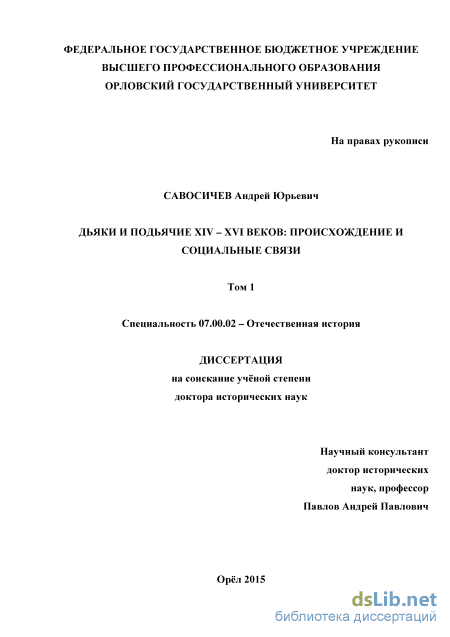 ФЕДЕРАЛЬНОЕ ГОСУДАРСТВЕННОЕ БЮДЖЕТНОЕ УЧРЕЖДЕНИЕ
ВЫСШЕГО ПРОФЕССИОНАЛЬНОГО ОБРАЗОВАНИЯ
ОРЛОВСКИЙ ГОСУДАРСТВЕННЫЙ УНИВЕРСИТЕТ

На правах рукописи

САВОСИЧЕВ Андрей Юрьевич

ДЬЯКИ И ПОДЬЯЧИЕ XIV – XVI ВЕКОВ: ПРОИСХОЖДЕНИЕ И СОЦИАЛЬНЫЕ СВЯЗИ

Том 1

Специальность 07.00.02 – Отечественная история

ДИССЕРТАЦИЯ
на соискание учёной степени
доктора исторических наук

Научный консультант
доктор исторических
наук, профессор
Павлов Андрей Павлович

Орёл 2015

dsLib.net
библиотека диссертаций